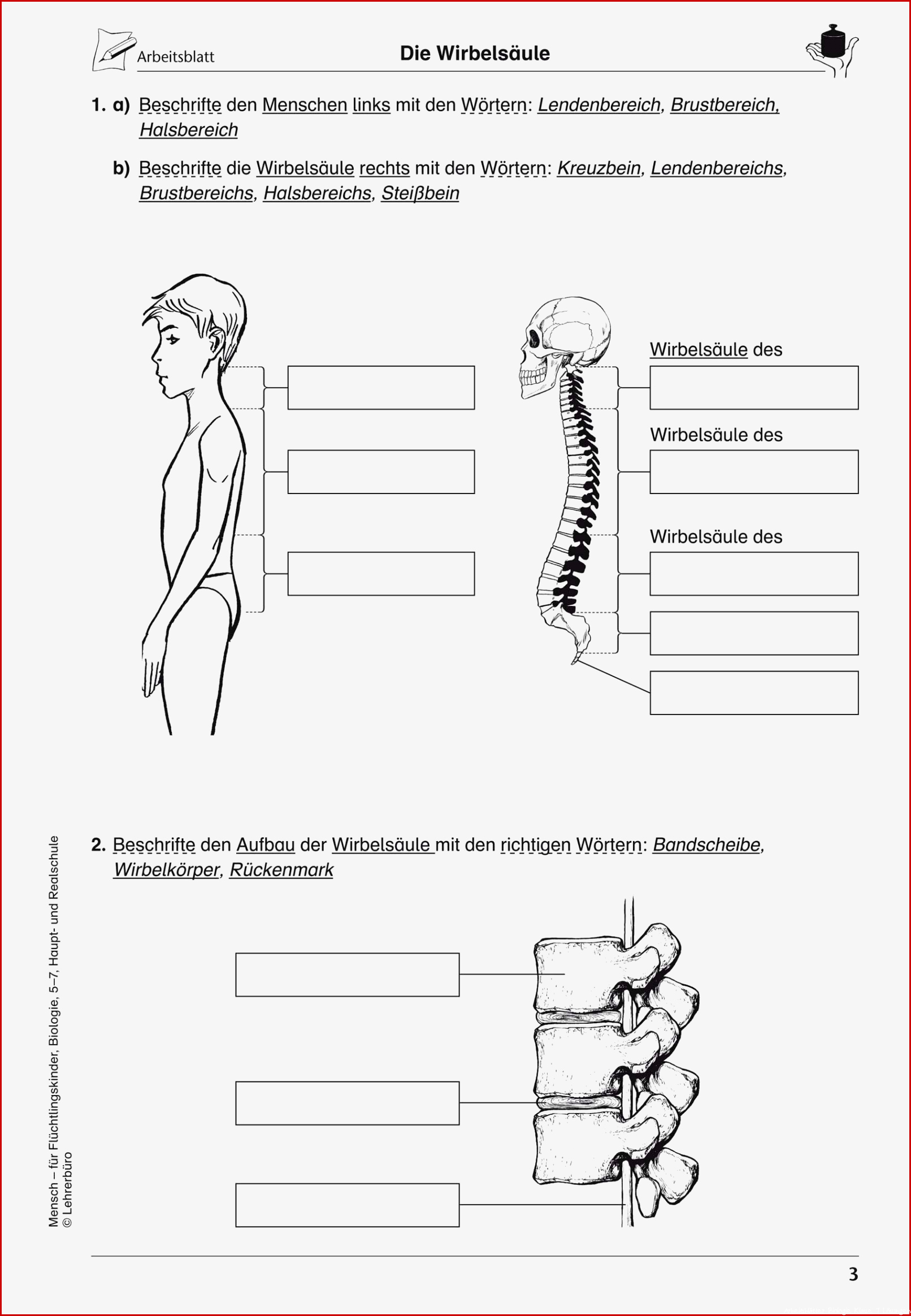 Arbeitsblatt

Die Wirbelsäule

1. a) Beschrifte den Menschen links mit den Wörtern: Lendenbereich, Brustbereich, Halsbereich

b) Beschrifte die Wirbelsäule rechts mit den Wörtern: Kreuzbein, Lendenbereichs, Brustbereichs, Halsbereichs, Steißbein

Wirbelsäule des

Wirbelsäule des

Wirbelsäule des

2. Beschrifte den Aufbau der Wirbelsäule mit den richtigen Wörtern: Bandscheibe, Wirbelkörper, Rückenmark

Mensch – für Flüchtlingskinder, Biologie, 5–7, Haupt- und Realschule
© Lehrerbüro

3